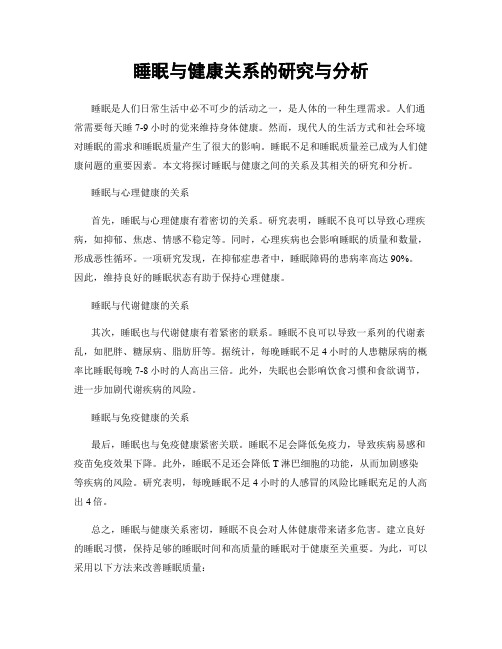 睡眠与健康关系的研究与分析

睡眠是人们日常生活中必不可少的活动之一，是人体的一种生理需求。人们通常需要每天睡 7-9 小时的觉来维持身体健康。然而，现代人的生活方式和社会环境对睡眠的需求和睡眠质量产生了很大的影响。睡眠不足和睡眠质量差已成为人们健康问题的重要因素。本文将探讨睡眠与健康之间的关系及其相关的研究和分析。

睡眠与心理健康的关系

首先，睡眠与心理健康有着密切的关系。研究表明，睡眠不良可以导致心理疾病，如抑郁、焦虑、情感不稳定等。同时，心理疾病也会影响睡眠的质量和数量，形成恶性循环。一项研究发现，在抑郁症患者中，睡眠障碍的患病率高达 90%。因此，维持良好的睡眠状态有助于保持心理健康。

睡眠与代谢健康的关系

其次，睡眠也与代谢健康有着紧密的联系。睡眠不良可以导致一系列的代谢紊乱，如肥胖、糖尿病、脂肪肝等。据统计，每晚睡眠不足 4 小时的人患糖尿病的概率比睡眠每晚 7-8 小时的人高出三倍。此外，失眠也会影响饮食习惯和食欲调节，进一步加剧代谢疾病的风险。

睡眠与免疫健康的关系

最后，睡眠也与免疫健康紧密关联。睡眠不足会降低免疫力，导致疾病易感和疫苗免疫效果下降。此外，睡眠不足还会降低 T 淋巴细胞的功能，从而加剧感染等疾病的风险。研究表明，每晚睡眠不足 4 小时的人感冒的风险比睡眠充足的人高出 4 倍。

总之，睡眠与健康关系密切，睡眠不良会对人体健康带来诸多危害。建立良好的睡眠习惯，保持足够的睡眠时间和高质量的睡眠对于健康至关重要。为此，可以采用以下方法来改善睡眠质量：